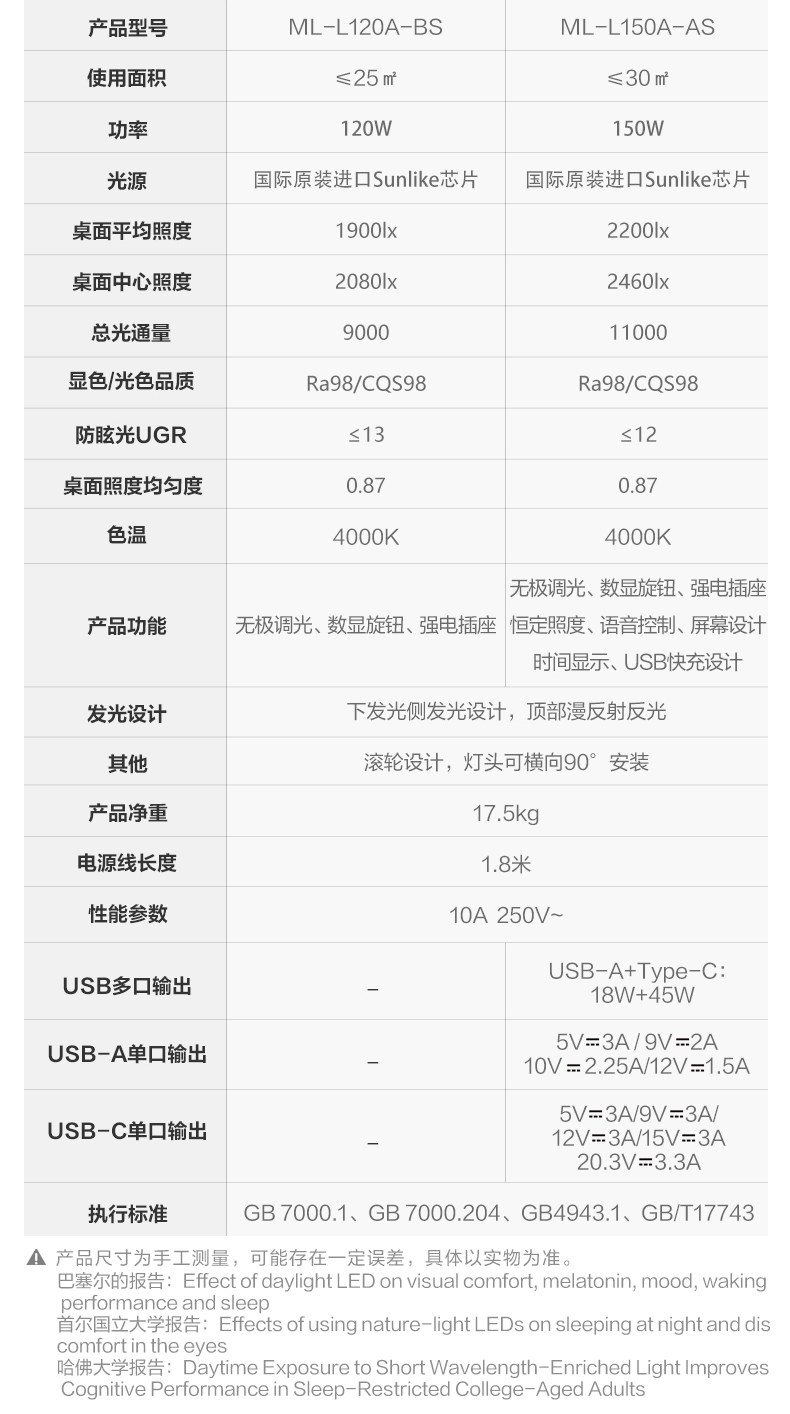 | 产品型号 | ML-L120A-BS | ML-L150A-AS |
|---|---|---|
| 使用面积 | ≤25㎡ | ≤30㎡ |
| 功率 | 120W | 150W |
| 光源 | 国际原装进口Sunlike芯片 | 国际原装进口Sunlike芯片 |
| 桌面平均照度 | 1900lx | 2200lx |
| 桌面中心照度 | 2080lx | 2460lx |
| 总光通量 | 9000 | 11000 |
| 显色/光色品质 | Ra98/CQS98 | Ra98/CQS98 |
| 防眩光UGR | ≤13 | ≤12 |
| 桌面照度均匀度 | 0.87 | 0.87 |
| 色温 | 4000K | 4000K |
| 产品功能 | 无极调光、数显旋钮、强电插座 | 无极调光、数显旋钮、强电插座 恒定照度、语音控制、屏幕设计 时间显示、USB快充设计 |
| 发光设计 | 下发光侧发光设计，顶部漫反射反光 | |
| 其他 | 滚轮设计，灯头可横向90°安装 | |
| 产品净重 | 17.5kg | |
| 电源线长度 | 1.8米 | |
| 性能参数 | 10A 250V~ | |
| USB多口输出 | - | USB-A+Type-C：18W+45W |
| USB-A单口输出 | - | 5V⎓3A / 9V⎓2A 10V⎓2.25A/12V⎓1.5A |
| USB-C单口输出 | - | 5V⎓3A/9V⎓3A/ 12V⎓3A/15V⎓3A 20.3V⎓3.3A |
| 执行标准 | GB 7000.1、GB 7000.204、GB4943.1、GB/T17743 | |

▲ 产品尺寸为手工测量，可能存在一定误差，具体以实物为准。
巴塞尔的报告：Effect of daylight LED on visual comfort, melatonin, mood, waking performance and sleep
首尔国立大学报告：Effects of using nature-light LEDs on sleeping at night and dis comfort in the eyes
哈佛大学报告：Daytime Exposure to Short Wavelength-Enriched Light Improves Cognitive Performance in Sleep-Restricted College-Aged Adults